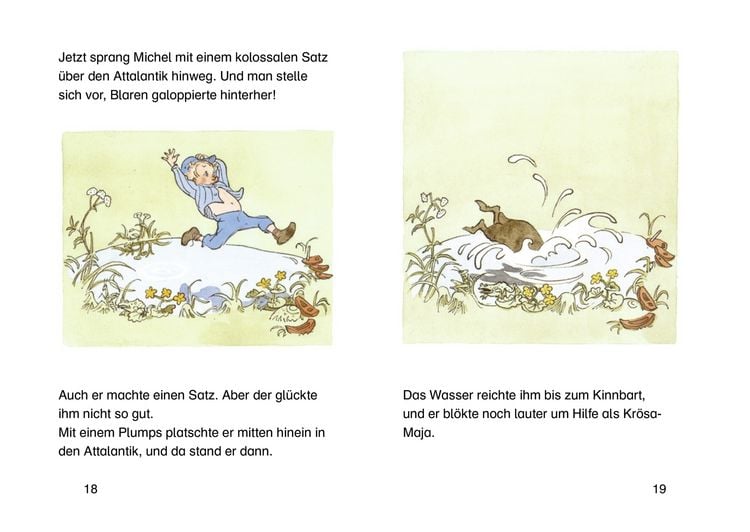 Jetzt sprang Michel mit einem kolossalen Satz über den Attalantik hinweg. Und man stelle sich vor, Blaren galoppierte hinterher!

Auch er machte einen Satz. Aber der glückte ihm nicht so gut.
Mit einem Plumps platschte er mitten hinein in den Attalantik, und da stand er dann.

18

Das Wasser reichte ihm bis zum Kinnbart, und er blökte noch lauter um Hilfe als Krösa-Maja.

19